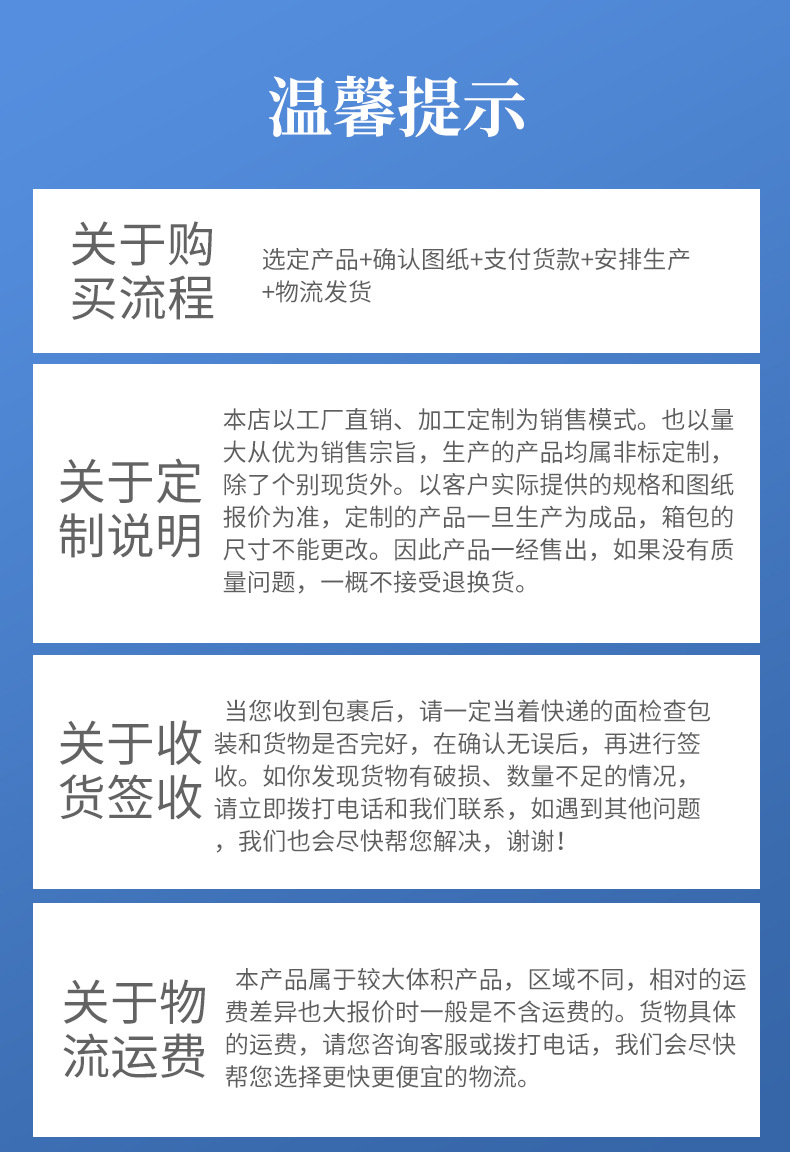 温馨提示

关于购买流程

选定产品+确认图纸+支付货款+安排生产+物流发货

关于定制说明

本店以工厂直销、加工定制为销售模式。也以量大从优为销售宗旨，生产的产品均属非标定制，除了个别现货外。以客户实际提供的规格和图纸报价为准，定制的产品一旦生产为成品，箱包的尺寸不能更改。因此产品一经售出，如果没有质量问题，一概不接受退换货。

关于收货签收

当您收到包裹后，请一定当着快递的面检查包装和货物是否完好，在确认无误后，再进行签收。如你发现货物有破损、数量不足的情况，请立即拨打电话和我们联系，如遇到其他问题，我们也会尽快帮您解决，谢谢！

关于物流运费

本产品属于较大体积产品，区域不同，相对的运费差异也大报价时一般是不含运费的。货物具体的运费，请您咨询客服或拨打电话，我们会尽快帮您选择更快更便宜的物流。